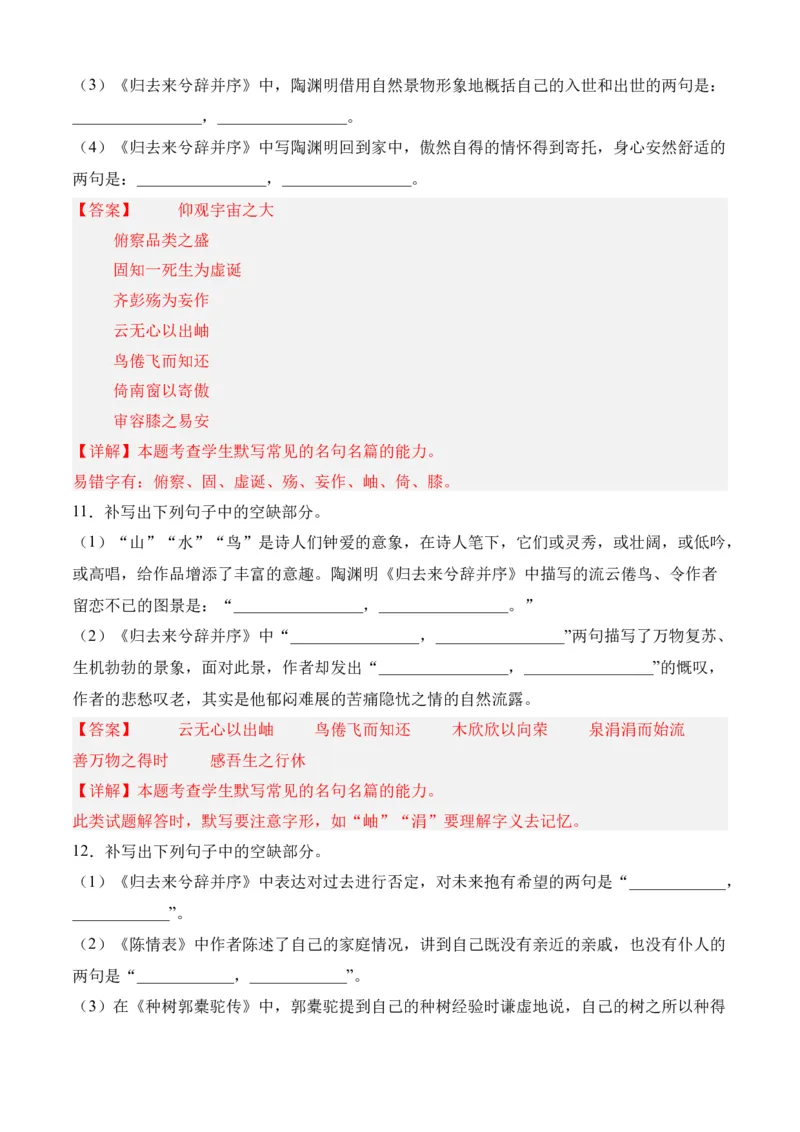 （3）《归去来兮辞并序》中，陶渊明借用自然景物形象地概括自己的入世和出世的两句是：________________，________________。

（4）《归去来兮辞并序》中写陶渊明回到家中，傲然自得的情怀得到寄托，身心安然舒适的两句是：________________，________________。

【答案】 仰观宇宙之大
俯察品类之盛
固知一死生为虚诞
齐彭殇为妄作
云无心以出岫
鸟倦飞而知还
倚南窗以寄傲
审容膝之易安

【详解】本题考查学生默写常见的名句名篇的能力。
易错字有：俯察、固、虚诞、殇、妄作、岫、倚、膝。

11．补写出下列句子中的空缺部分。

（1）“山”“水”“鸟”是诗人们钟爱的意象，在诗人笔下，它们或灵秀，或壮阔，或低吟，或高唱，给作品增添了丰富的意趣。陶渊明《归去来兮辞并序》中描写的流云倦鸟、令作者留恋不已的图景是：“________________，________________。”

（2）《归去来兮辞并序》中“________________，________________”两句描写了万物复苏、生机勃勃的景象，面对此景，作者却发出“________________，________________”的慨叹，作者的悲愁叹老，其实是他郁闷难展的苦痛隐忧之情的自然流露。

【答案】 云无心以出岫 鸟倦飞而知还 木欣欣以向荣 泉涓涓而始流 善万物之得时 感吾生之行休

【详解】本题考查学生默写常见的名句名篇的能力。
此类试题解答时，默写要注意字形，如“岫”“涓”要理解字义去记忆。

12．补写出下列句子中的空缺部分。

（1）《归去来兮辞并序》中表达对过去进行否定，对未来抱有希望的两句是“____________，____________”。

（2）《陈情表》中作者陈述了自己的家庭情况，讲到自己既没有亲近的亲戚，也没有仆人的两句是“____________，____________”。

（3）在《种树郭橐驼传》中，郭橐驼提到自己的种树经验时谦虚地说，自己的树之所以种得